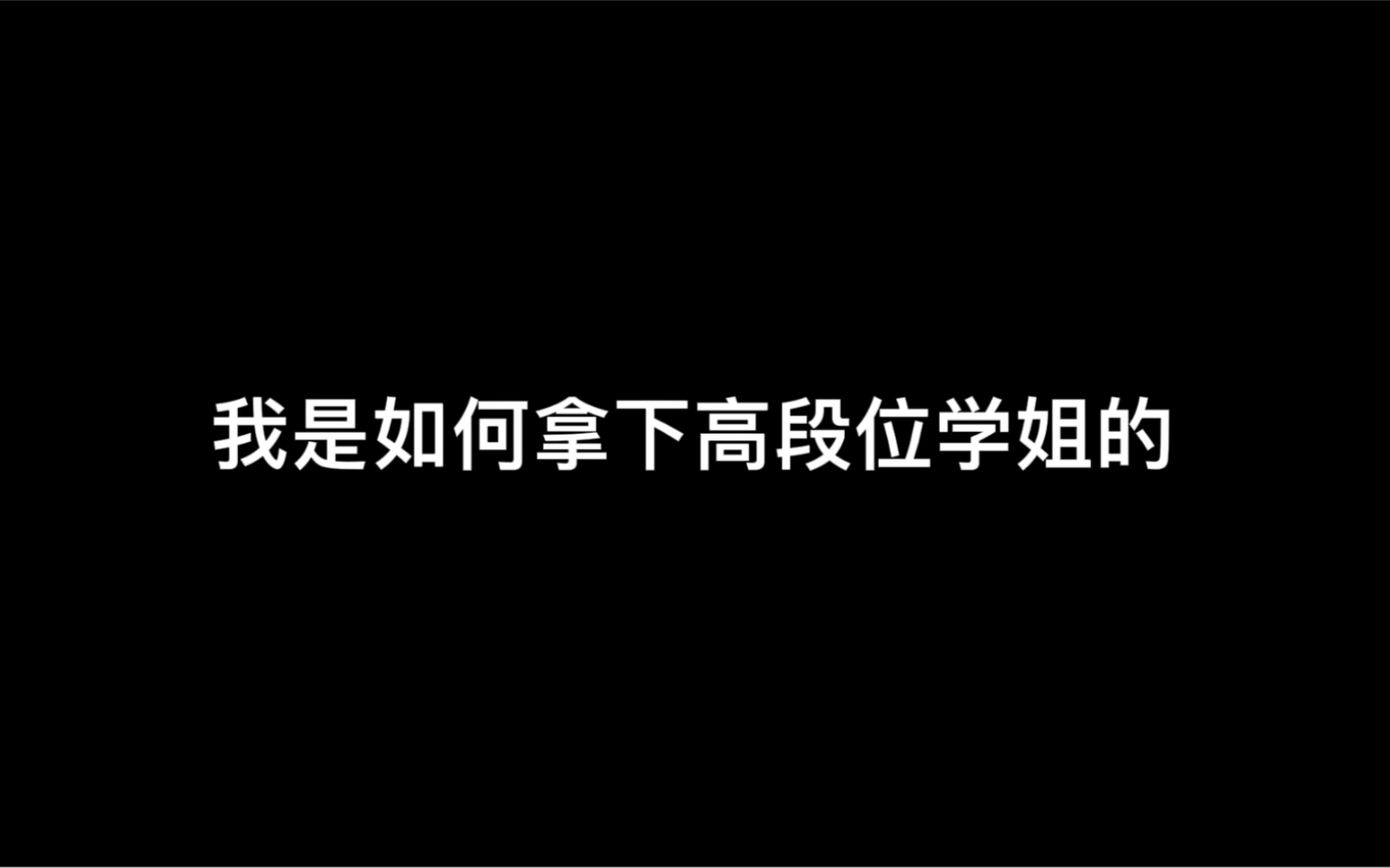 我是如何拿下高段位学姐的